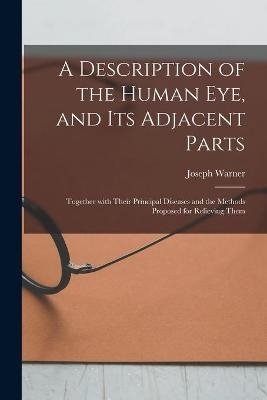 A Description of the Human Eye, and Its Adjacent Parts

Joseph Warner

Together with Their Principal Diseases and the Methods Proposed for Relieving Them